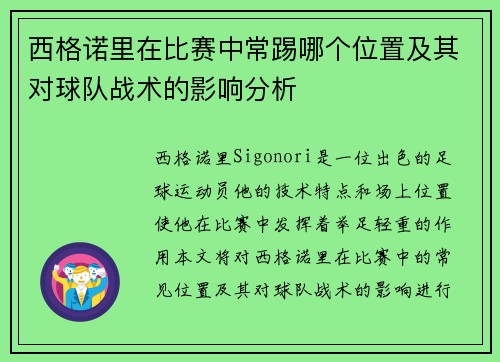 西格诺里在比赛中常踢哪个位置及其对球队战术的影响分析

西格诺里Sigonori是一位出色的足球运动员他的技术特点和场上位置使他在比赛中发挥着举足轻重的作用本文将对西格诺里在比赛中的常见位置及其对球队战术的影响进行